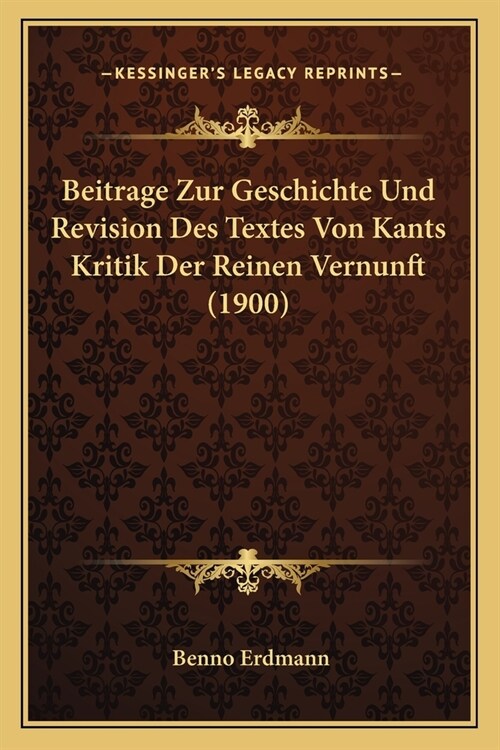 —KESSINGER'S LEGACY REPRINTS—

Beitrage Zur Geschichte Und Revision Des Textes Von Kants Kritik Der Reinen Vernunft (1900)

Benno Erdmann